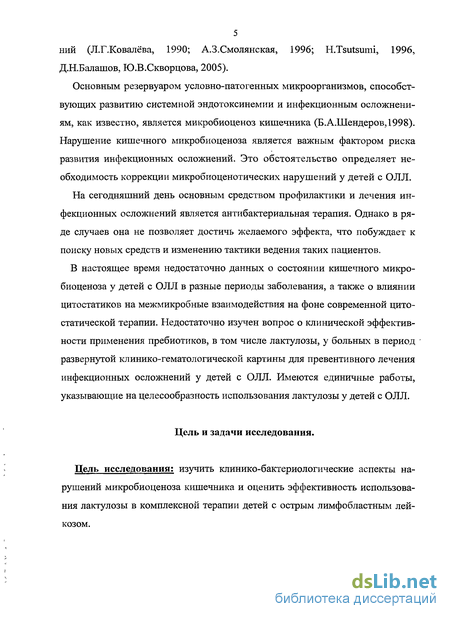 5

ний (Л.Г.Ковалёва, 1990; А.З.Смолянская, 1996; H.Tsutsumi, 1996, Д.Н.Балашов, Ю.В.Скворцова, 2005).

Основным резервуаром условно-патогенных микроорганизмов, способствующих развитию системной эндотоксинемии и инфекционным осложнениям, как известно, является микробиоценоз кишечника (Б.А.Шендеров,1998). Нарушение кишечного микробиоценоза является важным фактором риска развития инфекционных осложнений. Это обстоятельство определяет необходимость коррекции микробиоценотических нарушений у детей с ОЛЛ.

На сегодняшний день основным средством профилактики и лечения инфекционных осложнений является антибактериальная терапия. Однако в ряде случаев она не позволяет достичь желаемого эффекта, что побуждает к поиску новых средств и изменению тактики ведения таких пациентов.

В настоящее время недостаточно данных о состоянии кишечного микробиоценоза у детей с ОЛЛ в разные периоды заболевания, а также о влиянии цитостатиков на межмикробные взаимодействия на фоне современной цитостатической терапии. Недостаточно изучен вопрос о клинической эффективности применения пребиотиков, в том числе лактулозы, у больных в период развернутой клинико-гематологической картины для превентивного лечения инфекционных осложнений у детей с ОЛЛ. Имеются единичные работы, указывающие на целесообразность использования лактулозы у детей с ОЛЛ.

Цель и задачи исследования.

Цель исследования: изучить клинико-бактериологические аспекты нарушений микробиоценоза кишечника и оценить эффективность использования лактулозы в комплексной терапии детей с острым лимфобластным лейкозом.

dsLib.net
библиотека диссертаций